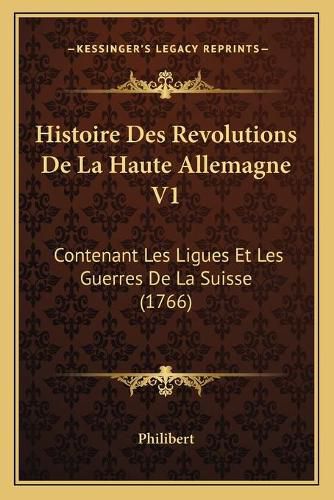 —KESSINGER'S LEGACY REPRINTS—

Histoire Des Revolutions De La Haute Allemagne V1

Contenant Les Ligues Et Les Guerres De La Suisse (1766)

Philibert